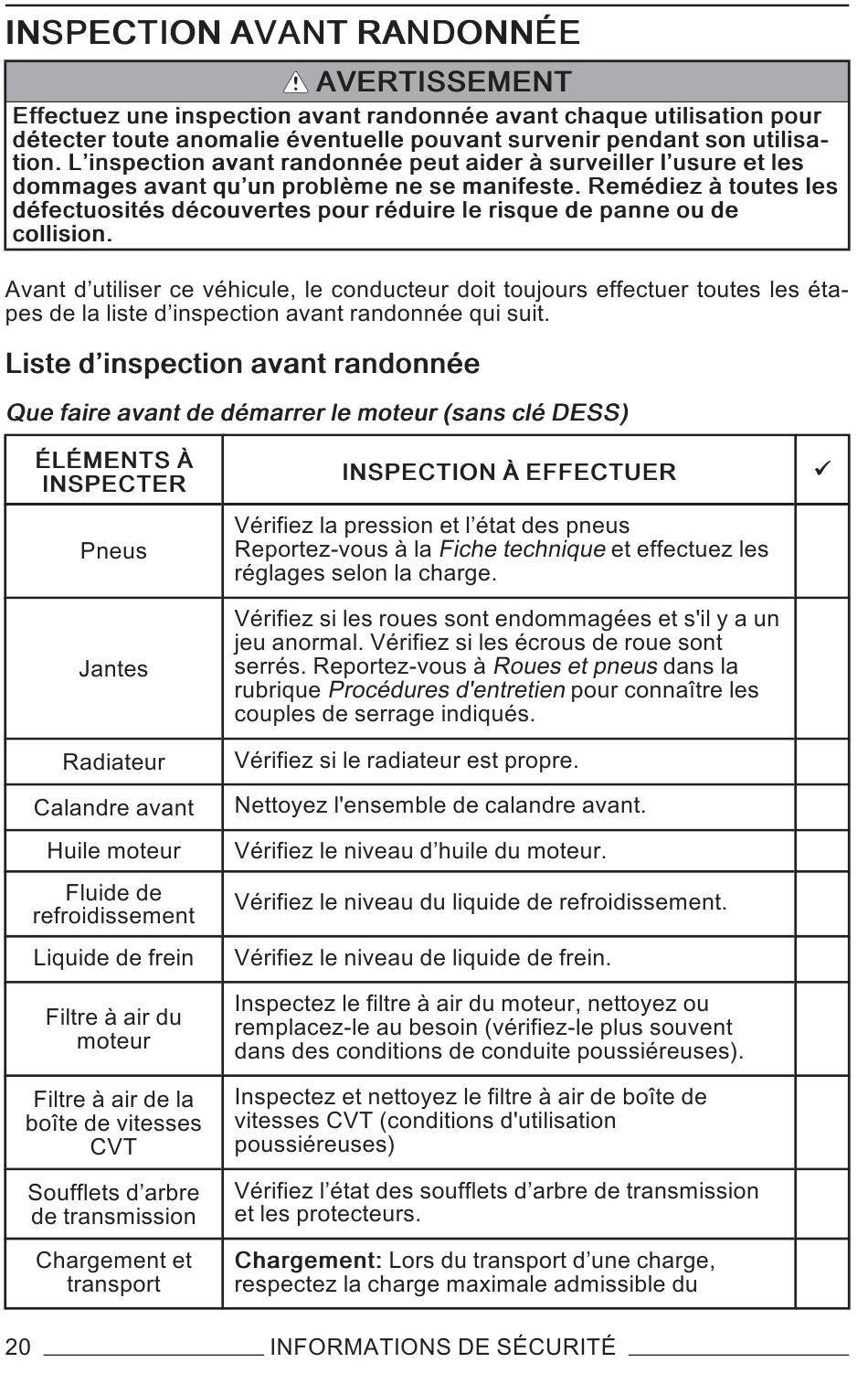 INSPECTION AVANT RANDONNÉE

⚠ AVERTISSEMENT

Effectuez une inspection avant randonnée avant chaque utilisation pour détecter toute anomalie éventuelle pouvant survenir pendant son utilisation. L'inspection avant randonnée peut aider à surveiller l'usure et les dommages avant qu'un problème ne se manifeste. Remédiez à toutes les défectuosités découvertes pour réduire le risque de panne ou de collision.

Avant d'utiliser ce véhicule, le conducteur doit toujours effectuer toutes les étapes de la liste d'inspection avant randonnée qui suit.

Liste d'inspection avant randonnée

Que faire avant de démarrer le moteur (sans clé DESS)

| ÉLÉMENTS À INSPECTER | INSPECTION À EFFECTUER | ✓ |
|---|---|---|
| Pneus | Vérifiez la pression et l'état des pneus Reportez-vous à la Fiche technique et effectuez les réglages selon la charge. | |
| Jantes | Vérifiez si les roues sont endommagées et s'il y a un jeu anormal. Vérifiez si les écrous de roue sont serrés. Reportez-vous à Roues et pneus dans la rubrique Procédures d'entretien pour connaître les couples de serrage indiqués. | |
| Radiateur | Vérifiez si le radiateur est propre. | |
| Calandre avant | Nettoyez l'ensemble de calandre avant. | |
| Huile moteur | Vérifiez le niveau d'huile du moteur. | |
| Fluide de refroidissement | Vérifiez le niveau du liquide de refroidissement. | |
| Liquide de frein | Vérifiez le niveau de liquide de frein. | |
| Filtre à air du moteur | Inspectez le filtre à air du moteur, nettoyez ou remplacez-le au besoin (vérifiez-le plus souvent dans des conditions de conduite poussiéreuses). | |
| Filtre à air de la boîte de vitesses CVT | Inspectez et nettoyez le filtre à air de boîte de vitesses CVT (conditions d'utilisation poussiéreuses) | |
| Soufflets d'arbre de transmission | Vérifiez l'état des soufflets d'arbre de transmission et les protecteurs. | |
| Chargement et transport | Chargement: Lors du transport d'une charge, respectez la charge maximale admissible du | |

20 INFORMATIONS DE SÉCURITÉ